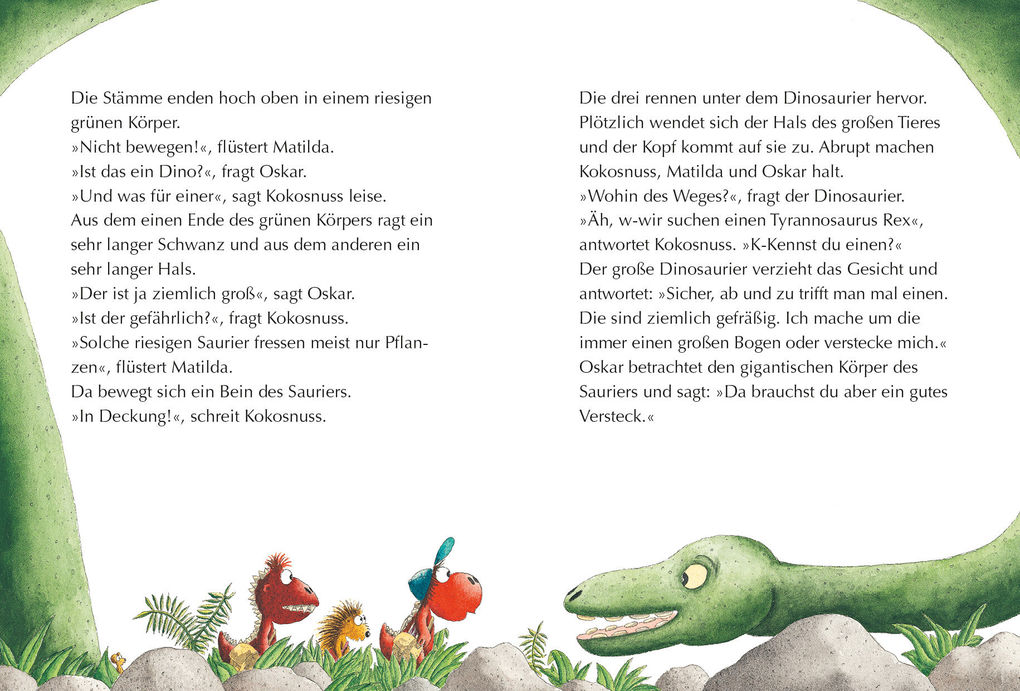 Die Stämme enden hoch oben in einem riesigen grünen Körper.
»Nicht bewegen!«, flüstert Matilda.
»Ist das ein Dino?«, fragt Oskar.
»Und was für einer«, sagt Kokosnuss leise.
Aus dem einen Ende des grünen Körpers ragt ein sehr langer Schwanz und aus dem anderen ein sehr langer Hals.
»Der ist ja ziemlich groß«, sagt Oskar.
»Ist der gefährlich?«, fragt Kokosnuss.
»Solche riesigen Saurier fressen meist nur Pflanzen«, flüstert Matilda.
Da bewegt sich ein Bein des Sauriers.
»In Deckung!«, schreit Kokosnuss.

Die drei rennen unter dem Dinosaurier hervor. Plötzlich wendet sich der Hals des großen Tieres und der Kopf kommt auf sie zu. Abrupt machen Kokosnuss, Matilda und Oskar halt.
»Wohin des Weges?«, fragt der Dinosaurier.
»Äh, w-wir suchen einen Tyrannosaurus Rex«, antwortet Kokosnuss. »K-Kennst du einen?«
Der große Dinosaurier verzieht das Gesicht und antwortet: »Sicher, ab und zu trifft man mal einen. Die sind ziemlich gefräßig. Ich mache um die immer einen großen Bogen oder verstecke mich.«
Oskar betrachtet den gigantischen Körper des Sauriers und sagt: »Da brauchst du aber ein gutes Versteck.«